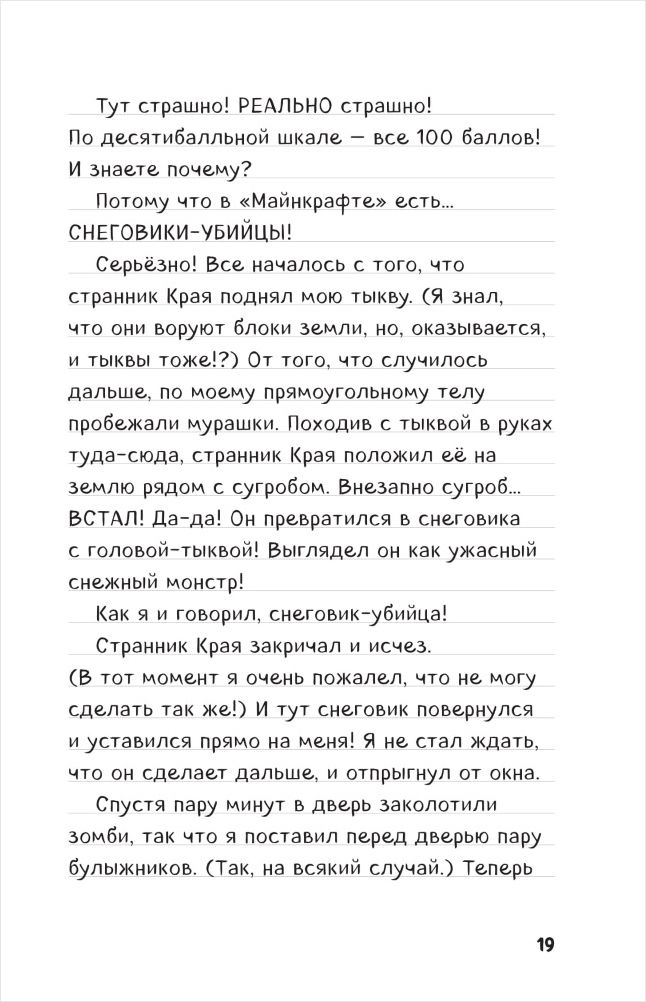 Тут страшно! РЕАЛЬНО страшно! По десятибалльной шкале — все 100 баллов! И знаете почему?

Потому что в «Майнкрафте» есть... СНЕГОВИКИ-УБИЙЦЫ!

Серьёзно! Все началось с того, что странник Края поднял мою тыкву. (Я знал, что они воруют блоки земли, но, оказывается, и тыквы тоже!?) От того, что случилось дальше, по моему прямоугольному телу пробежали мурашки. Походив с тыквой в руках туда-сюда, странник Края положил её на землю рядом с сугробом. Внезапно сугроб... ВСТАЛ! Да-да! Он превратился в снеговика с головой-тыквой! Выглядел он как ужасный снежный монстр!

Как я и говорил, снеговик-убийца!

Странник Края закричал и исчез. (В тот момент я очень пожалел, что не могу сделать так же!) И тут снеговик повернулся и уставился прямо на меня! Я не стал ждать, что он сделает дальше, и отпрыгнул от окна.

Спустя пару минут в дверь заколотили зомби, так что я поставил перед дверью пару булыжников. (Так, на всякий случай.) Теперь

19